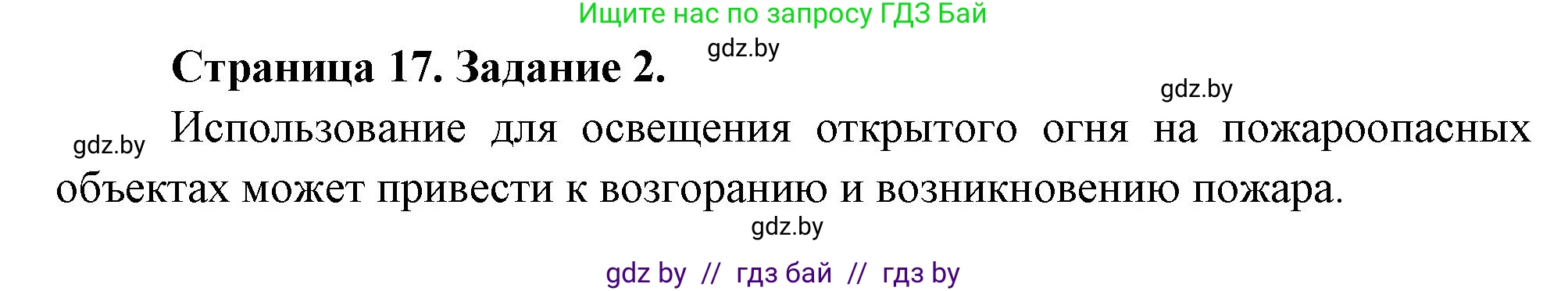 Ищите нас по запросу ГДЗ Бай

Страница 17. Задание 2.

gdz.by

gdz.by

gdz.by

Использование для освещения открытого огня на пожароопасных объектах может привести к возгоранию и возникновению пожара.

gdz.by

gdz by // гдз бай // гдз by